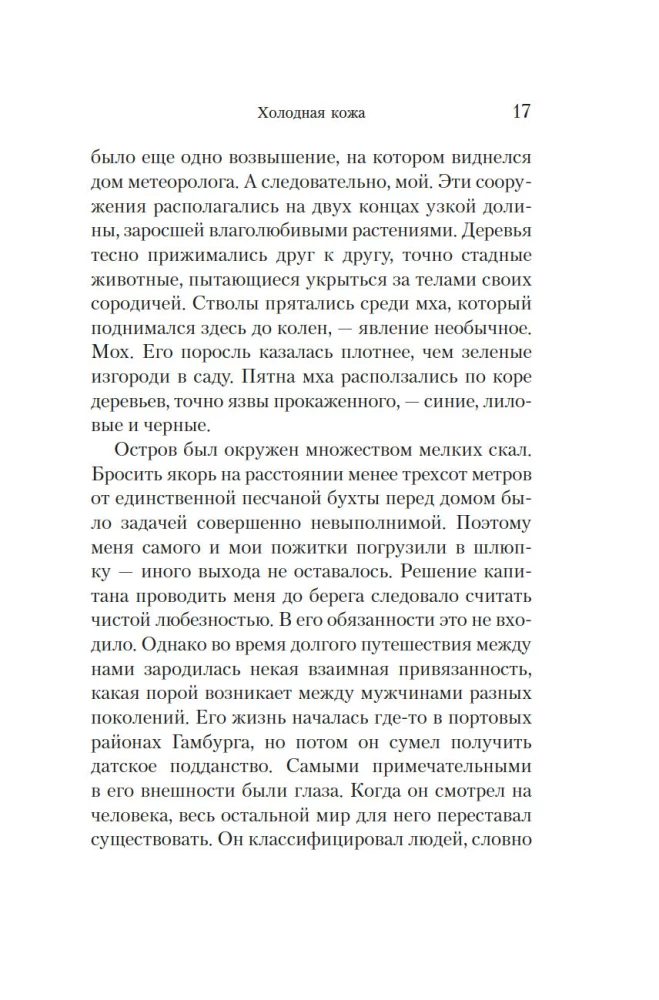 Холодная кожа 17

было еще одно возвышение, на котором виднелся дом метеоролога. А следовательно, мой. Эти сооружения располагались на двух концах узкой долины, заросшей влаголюбивыми растениями. Деревья тесно прижимались друг к другу, точно стадные животные, пытающиеся укрыться за телами своих сородичей. Стволы прятались среди мха, который поднимался здесь до колен, — явление необычное. Мох. Его поросль казалась плотнее, чем зеленые изгороди в саду. Пятна мха расползались по коре деревьев, точно язвы прокаженного, — синие, лиловые и черные.

Остров был окружен множеством мелких скал. Бросить якорь на расстоянии менее трехсот метров от единственной песчаной бухты перед домом было задачей совершенно невыполнимой. Поэтому меня самого и мои пожитки погрузили в шлюпку — иного выхода не оставалось. Решение капитана проводить меня до берега следовало считать чистой любезностью. В его обязанности это не входило. Однако во время долгого путешествия между нами зародилась некая взаимная привязанность, какая порой возникает между мужчинами разных поколений. Его жизнь началась где-то в портовых районах Гамбурга, но потом он сумел получить датское подданство. Самыми примечательными в его внешности были глаза. Когда он смотрел на человека, весь остальной мир для него переставал существовать. Он классифицировал людей, словно